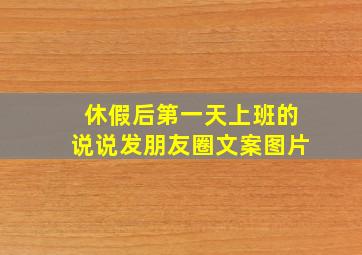 休假后第一天上班的
说说发朋友圈文案图片